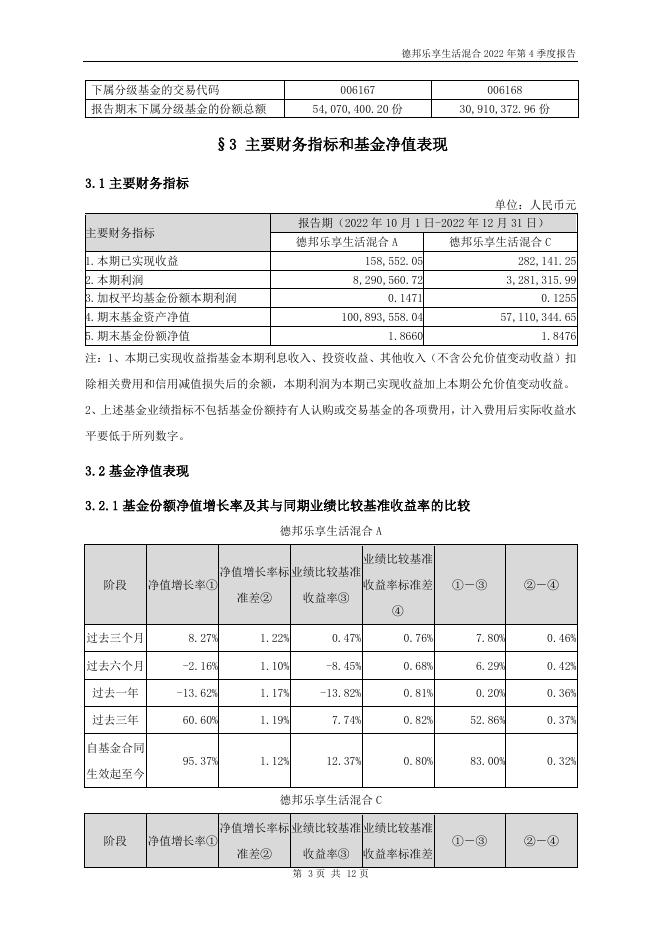 德邦乐享生活混合 2022 年第 4 季度报告

| 下属分级基金的交易代码 | 006167 | 006168 |
|---|---|---|
| 报告期末下属分级基金的份额总额 | 54,070,400.20 份 | 30,910,372.96 份 |

§3 主要财务指标和基金净值表现

3.1 主要财务指标

单位：人民币元

| 主要财务指标 | 报告期（2022 年 10 月 1 日-2022 年 12 月 31 日） | |
|---|---|---|
| | 德邦乐享生活混合 A | 德邦乐享生活混合 C |
| 1.本期已实现收益 | 158,552.05 | 282,141.25 |
| 2.本期利润 | 8,290,560.72 | 3,281,315.99 |
| 3.加权平均基金份额本期利润 | 0.1471 | 0.1255 |
| 4.期末基金资产净值 | 100,893,558.04 | 57,110,344.65 |
| 5.期末基金份额净值 | 1.8660 | 1.8476 |

注：1、本期已实现收益指基金本期利息收入、投资收益、其他收入（不含公允价值变动收益）扣除相关费用和信用减值损失后的余额，本期利润为本期已实现收益加上本期公允价值变动收益。

2、上述基金业绩指标不包括基金份额持有人认购或交易基金的各项费用，计入费用后实际收益水平要低于所列数字。

3.2 基金净值表现

3.2.1 基金份额净值增长率及其与同期业绩比较基准收益率的比较

德邦乐享生活混合 A

| 阶段 | 净值增长率① | 净值增长率标准差② | 业绩比较基准收益率③ | 业绩比较基准收益率标准差④ | ①-③ | ②-④ |
|---|---|---|---|---|---|---|
| 过去三个月 | 8.27% | 1.22% | 0.47% | 0.76% | 7.80% | 0.46% |
| 过去六个月 | -2.16% | 1.10% | -8.45% | 0.68% | 6.29% | 0.42% |
| 过去一年 | -13.62% | 1.17% | -13.82% | 0.81% | 0.20% | 0.36% |
| 过去三年 | 60.60% | 1.19% | 7.74% | 0.82% | 52.86% | 0.37% |
| 自基金合同生效起至今 | 95.37% | 1.12% | 12.37% | 0.80% | 83.00% | 0.32% |

德邦乐享生活混合 C

| 阶段 | 净值增长率① | 净值增长率标准差② | 业绩比较基准收益率③ | 业绩比较基准收益率标准差 | ①-③ | ②-④ |
|---|---|---|---|---|---|---|

第 3 页 共 12 页